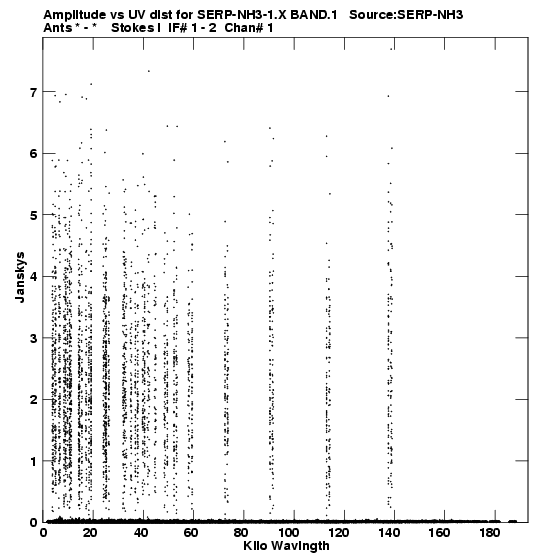 Amplitude vs UV dist for SERP-NH3-1.X BAND.1 Source:SERP-NH3
Ants * - * Stokes I IF# 1 - 2 Chan# 1

Janskys
7
6
5
4
3
2
1
0

0 20 40 60 80 100 120 140 160 180
Kilo Wavlngth